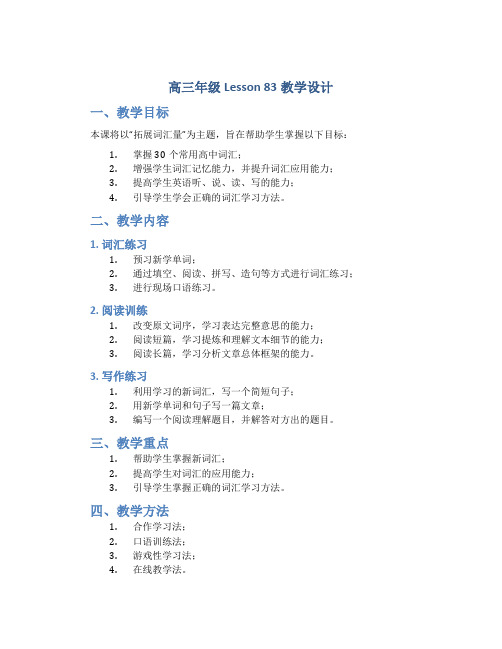 高三年级 Lesson 83 教学设计

一、教学目标

本课将以“拓展词汇量”为主题，旨在帮助学生掌握以下目标：

1. 掌握 30 个常用高中词汇；
2. 增强学生词汇记忆能力，并提升词汇应用能力；
3. 提高学生英语听、说、读、写的能力；
4. 引导学生学会正确的词汇学习方法。

二、教学内容

1. 词汇练习

1. 预习新学单词；
2. 通过填空、阅读、拼写、造句等方式进行词汇练习；
3. 进行现场口语练习。

2. 阅读训练

1. 改变原文词序，学习表达完整意思的能力；
2. 阅读短篇，学习提炼和理解文本细节的能力；
3. 阅读长篇，学习分析文章总体框架的能力。

3. 写作练习

1. 利用学习的新词汇，写一个简短句子；
2. 用新学单词和句子写一篇文章；
3. 编写一个阅读理解题目，并解答对方出的题目。

三、教学重点

1. 帮助学生掌握新词汇；
2. 提高学生对词汇的应用能力；
3. 引导学生掌握正确的词汇学习方法。

四、教学方法

1. 合作学习法；
2. 口语训练法；
3. 游戏性学习法；
4. 在线教学法。